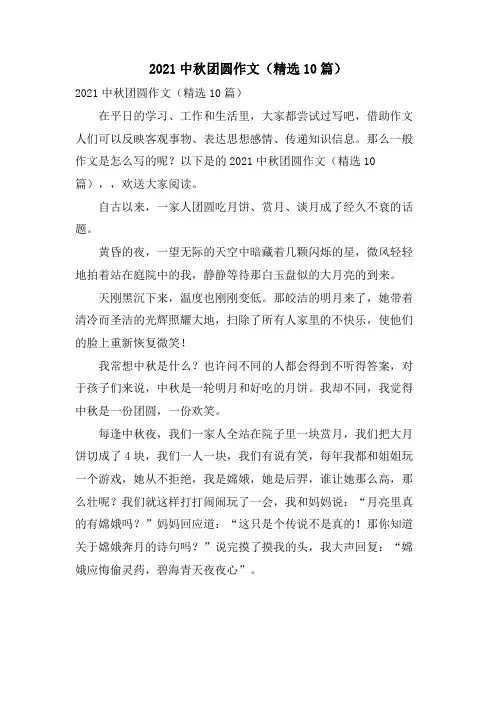 2021 中秋团圆作文（精选 10 篇）

2021 中秋团圆作文（精选 10 篇）

在平日的学习、工作和生活里，大家都尝试过写吧，借助作文人们可以反映客观事物、表达思想感情、传递知识信息。那么一般作文是怎么写的呢？以下是的 2021 中秋团圆作文（精选 10 篇），，欢送大家阅读。

自古以来，一家人团圆吃月饼、赏月、谈月成了经久不衰的话题。

黄昏的夜，一望无际的天空中暗藏着几颗闪烁的星，微风轻轻地拍着站在庭院中的我，静静等待那白玉盘似的大月亮的到来。

天刚黑沉下来，温度也刚刚变低。那皎洁的明月来了，她带着清冷而圣洁的光辉照耀大地，扫除了所有人家里的不快乐，使他们的脸上重新恢复微笑！

我常想中秋是什么？也许问不同的人都会得到不听得答案，对于孩子们来说，中秋是一轮明月和好吃的月饼。我却不同，我觉得中秋是一份团圆，一份欢笑。

每逢中秋夜，我们一家人全站在院子里一块赏月，我们把大月饼切成了 4 块，我们一人一块，我们有说有笑，每年我都和姐姐玩一个游戏，她从不拒绝，我是嫦娥，她是后羿，谁让她那么高，那么壮呢？我们就这样打打闹闹玩了一会，我和妈妈说：“月亮里真的有嫦娥吗？”妈妈回应道：“这只是个传说不是真的！那你知道关于嫦娥奔月的诗句吗？”说完摸了摸我的头，我大声回复：“嫦娥应悔偷灵药，碧海青天夜夜心”。